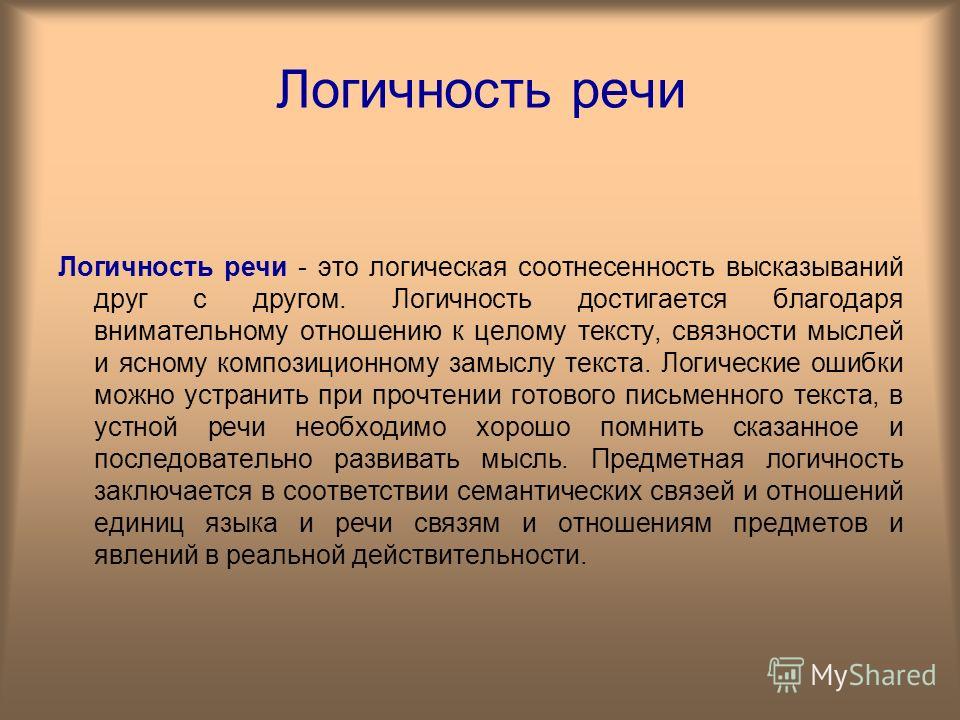 Логичность речи

Логичность речи - это логическая соотнесенность высказываний друг с другом. Логичность достигается благодаря внимательному отношению к целому тексту, связности мыслей и ясному композиционному замыслу текста. Логические ошибки можно устранить при прочтении готового письменного текста, в устной речи необходимо хорошо помнить сказанное и последовательно развивать мысль. Предметная логичность заключается в соответствии семантических связей и отношений единиц языка и речи связям и отношениям предметов и явлений в реальной действительности.

MyShared